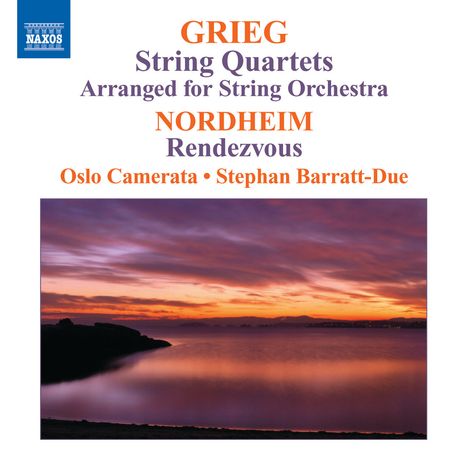 NAXOS

GRIEG
String Quartets
Arranged for String Orchestra
NORDHEIM
Rendezvous
Oslo Camerata • Stephan Barratt-Due